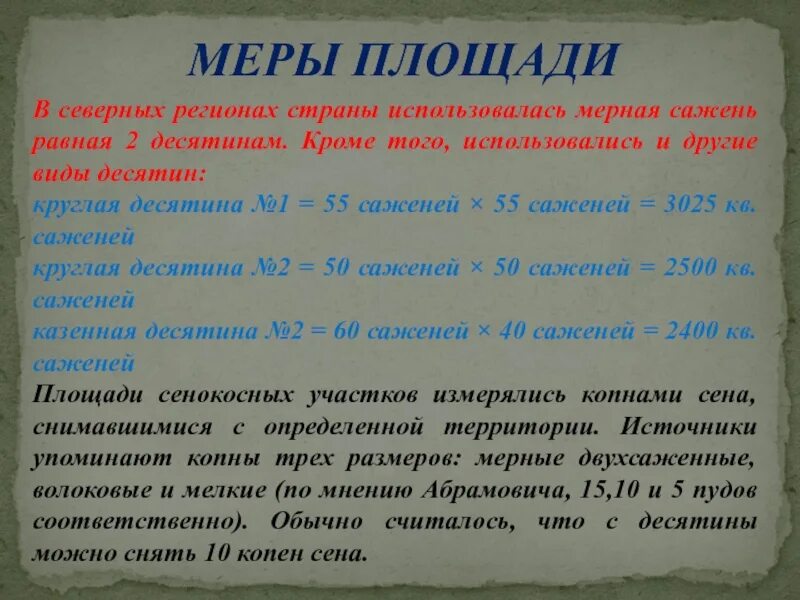 МЕРЫ ПЛОЩАДИ

В северных регионах страны использовалась мерная сажень равная 2 десятинам. Кроме того, использовались и другие виды десятин:

круглая десятина №1 = 55 саженей × 55 саженей = 3025 кв. саженей

круглая десятина №2 = 50 саженей × 50 саженей = 2500 кв. саженей

казенная десятина №2 = 60 саженей × 40 саженей = 2400 кв. саженей

Площади сенокосных участков измерялись копнами сена, снимавшимися с определенной территории. Источники упоминают копны трех размеров: мерные двухсаженные, волоковые и мелкие (по мнению Абрамовича, 15,10 и 5 пудов соответственно). Обычно считалось, что с десятины можно снять 10 копен сена.